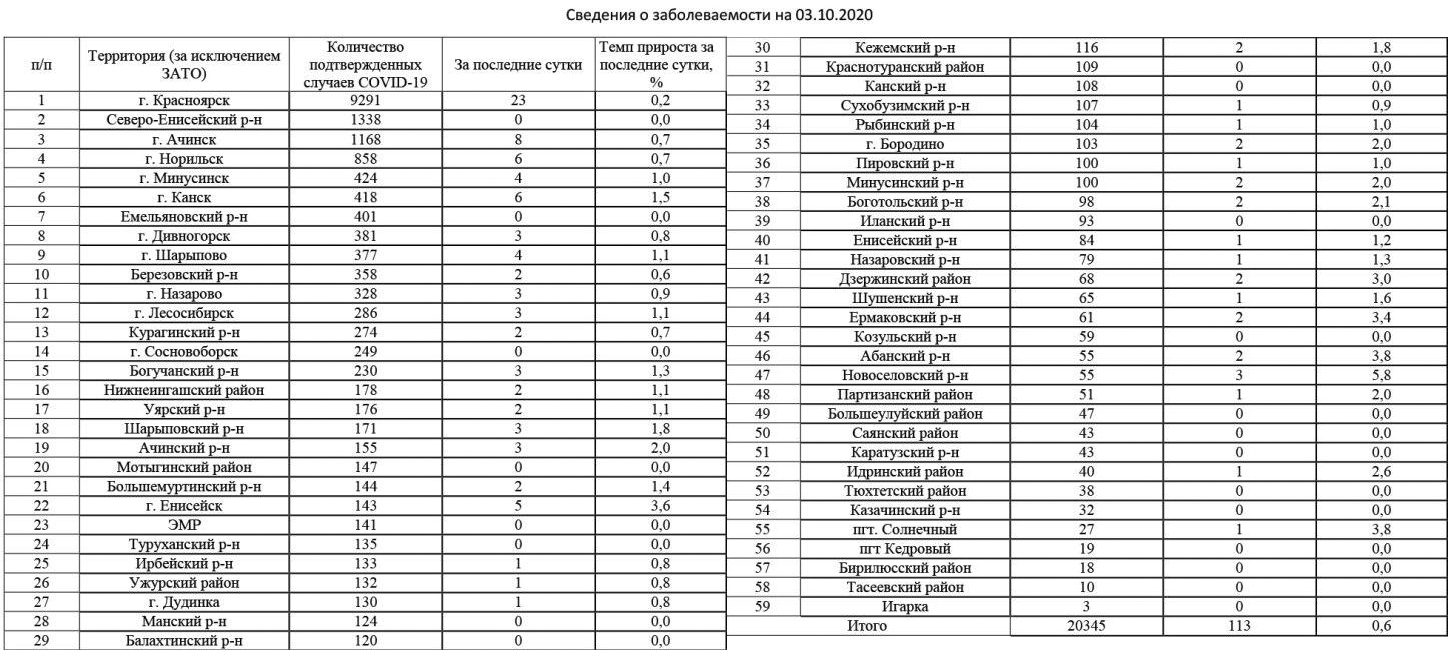 Сведения о заболеваемости на 03.10.2020

| п/п | Территория (за исключением ЗАТО) | Количество подтвержденных случаев COVID-19 | За последние сутки | Темп прироста за последние сутки, % |
|---|---|---|---|---|
| 1 | г. Красноярск | 9291 | 23 | 0,2 |
| 2 | Северо-Енисейский р-н | 1338 | 0 | 0,0 |
| 3 | г. Ачинск | 1168 | 8 | 0,7 |
| 4 | г. Норильск | 858 | 6 | 0,7 |
| 5 | г. Минусинск | 424 | 4 | 1,0 |
| 6 | г. Канск | 418 | 6 | 1,5 |
| 7 | Емельяновский р-н | 401 | 0 | 0,0 |
| 8 | г. Дивногорск | 381 | 3 | 0,8 |
| 9 | г. Шарыпово | 377 | 4 | 1,1 |
| 10 | Березовский р-н | 358 | 2 | 0,6 |
| 11 | г. Назарово | 328 | 3 | 0,9 |
| 12 | г. Лесосибирск | 286 | 3 | 1,1 |
| 13 | Курагинский р-н | 274 | 2 | 0,7 |
| 14 | г. Сосновоборск | 249 | 0 | 0,0 |
| 15 | Богучанский р-н | 230 | 3 | 1,3 |
| 16 | Нижнеингашский район | 178 | 2 | 1,1 |
| 17 | Уярский р-н | 176 | 2 | 1,1 |
| 18 | Шарыповский р-н | 171 | 3 | 1,8 |
| 19 | Ачинский р-н | 155 | 3 | 2,0 |
| 20 | Мотыгинский район | 147 | 0 | 0,0 |
| 21 | Большемуртинский р-н | 144 | 2 | 1,4 |
| 22 | г. Енисейск | 143 | 5 | 3,6 |
| 23 | ЭМР | 141 | 0 | 0,0 |
| 24 | Туруханский р-н | 135 | 0 | 0,0 |
| 25 | Ирбейский р-н | 133 | 1 | 0,8 |
| 26 | Ужурский район | 132 | 1 | 0,8 |
| 27 | г. Дудинка | 130 | 1 | 0,8 |
| 28 | Манский р-н | 124 | 0 | 0,0 |
| 29 | Балахтинский р-н | 120 | 0 | 0,0 |
| 30 | Кежемский р-н | 116 | 2 | 1,8 |
| 31 | Краснотуранский район | 109 | 0 | 0,0 |
| 32 | Канский р-н | 108 | 0 | 0,0 |
| 33 | Сухобузимский р-н | 107 | 1 | 0,9 |
| 34 | Рыбинский р-н | 104 | 1 | 1,0 |
| 35 | г. Бородино | 103 | 2 | 2,0 |
| 36 | Пировский р-н | 100 | 1 | 1,0 |
| 37 | Минусинский р-н | 100 | 2 | 2,0 |
| 38 | Боготольский р-н | 98 | 2 | 2,1 |
| 39 | Иланский р-н | 93 | 0 | 0,0 |
| 40 | Енисейский р-н | 84 | 1 | 1,2 |
| 41 | Назаровский р-н | 79 | 1 | 1,3 |
| 42 | Дзержинский район | 68 | 2 | 3,0 |
| 43 | Шушенский р-н | 65 | 1 | 1,6 |
| 44 | Ермаковский р-н | 61 | 2 | 3,4 |
| 45 | Козульский р-н | 59 | 0 | 0,0 |
| 46 | Абанский р-н | 55 | 2 | 3,8 |
| 47 | Новоселовский р-н | 55 | 3 | 5,8 |
| 48 | Партизанский район | 51 | 1 | 2,0 |
| 49 | Большеулуйский район | 47 | 0 | 0,0 |
| 50 | Саянский район | 43 | 0 | 0,0 |
| 51 | Каратузский р-н | 43 | 0 | 0,0 |
| 52 | Идринский район | 40 | 1 | 2,6 |
| 53 | Тюхтетский район | 38 | 0 | 0,0 |
| 54 | Казачинский р-н | 32 | 0 | 0,0 |
| 55 | пгт. Солнечный | 27 | 1 | 3,8 |
| 56 | пгт Кедровый | 19 | 0 | 0,0 |
| 57 | Бирилюсский район | 18 | 0 | 0,0 |
| 58 | Тасеевский район | 10 | 0 | 0,0 |
| 59 | Игарка | 3 | 0 | 0,0 |
| | Итого | 20345 | 113 | 0,6 |